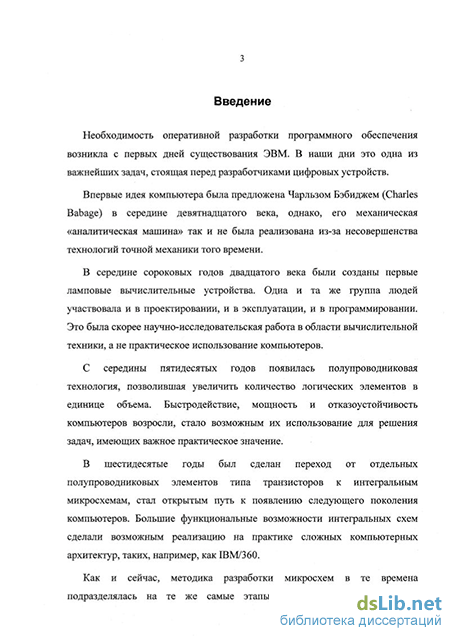 3

Введение

Необходимость оперативной разработки программного обеспечения возникла с первых дней существования ЭВМ. В наши дни это одна из важнейших задач, стоящая перед разработчиками цифровых устройств.

Впервые идея компьютера была предложена Чарльзом Бэбиджем (Charles Babage) в середине девятнадцатого века, однако, его механическая «аналитическая машина» так и не была реализована из-за несовершенства технологий точной механики того времени.

В середине сороковых годов двадцатого века были созданы первые ламповые вычислительные устройства. Одна и та же группа людей участвовала и в проектировании, и в эксплуатации, и в программировании. Это была скорее научно-исследовательская работа в области вычислительной техники, а не практическое использование компьютеров.

С середины пятидесятых годов появилась полупроводниковая технология, позволившая увеличить количество логических элементов в единице объема. Быстродействие, мощность и отказоустойчивость компьютеров возросли, стало возможным их использование для решения задач, имеющих важное практическое значение.

В шестидесятые годы был сделан переход от отдельных полупроводниковых элементов типа транзисторов к интегральным микросхемам, стал открытым путь к появлению следующего поколения компьютеров. Большие функциональные возможности интегральных схем сделали возможным реализацию на практике сложных компьютерных архитектур, таких, например, как IBM/360.

Как и сейчас, методика разработки микросхем в те времена подразделялась на те же самые этапы

dsLib.net
библиотека диссертаций